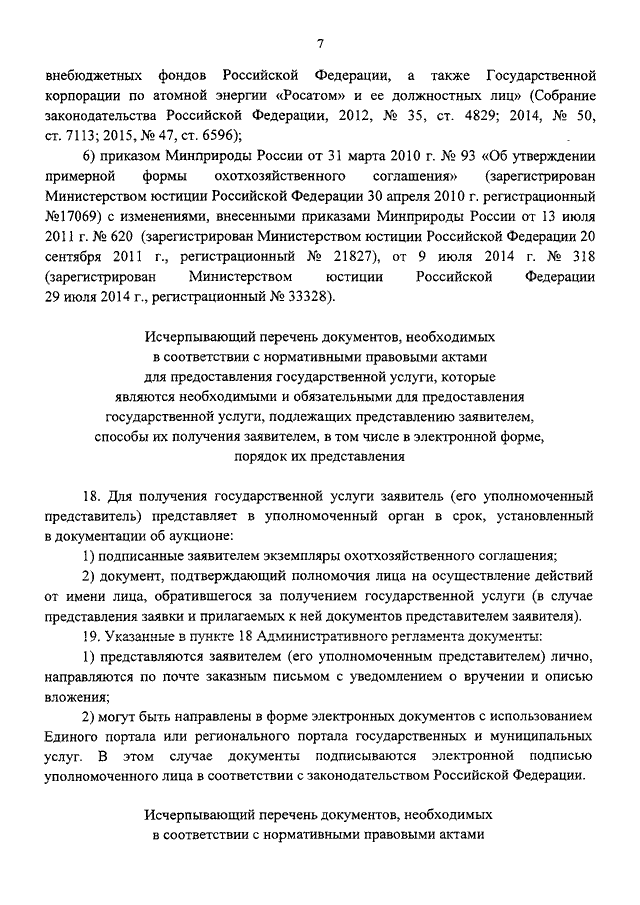 7

внебюджетных фондов Российской Федерации, а также Государственной корпорации по атомной энергии «Росатом» и ее должностных лиц» (Собрание законодательства Российской Федерации, 2012, № 35, ст. 4829; 2014, № 50, ст. 7113; 2015, № 47, ст. 6596);

6) приказом Минприроды России от 31 марта 2010 г. № 93 «Об утверждении примерной формы охотхозяйственного соглашения» (зарегистрирован Министерством юстиции Российской Федерации 30 апреля 2010 г. регистрационный №17069) с изменениями, внесенными приказами Минприроды России от 13 июля 2011 г. № 620 (зарегистрирован Министерством юстиции Российской Федерации 20 сентября 2011 г., регистрационный № 21827), от 9 июля 2014 г. № 318 (зарегистрирован Министерством юстиции Российской Федерации 29 июля 2014 г., регистрационный № 33328).

Исчерпывающий перечень документов, необходимых в соответствии с нормативными правовыми актами для предоставления государственной услуги, которые являются необходимыми и обязательными для предоставления государственной услуги, подлежащих представлению заявителем, способы их получения заявителем, в том числе в электронной форме, порядок их представления

18. Для получения государственной услуги заявитель (его уполномоченный представитель) представляет в уполномоченный орган в срок, установленный в документации об аукционе:

1) подписанные заявителем экземпляры охотхозяйственного соглашения;

2) документ, подтверждающий полномочия лица на осуществление действий от имени лица, обратившегося за получением государственной услуги (в случае представления заявки и прилагаемых к ней документов представителем заявителя).

19. Указанные в пункте 18 Административного регламента документы:

1) представляются заявителем (его уполномоченным представителем) лично, направляются по почте заказным письмом с уведомлением о вручении и описью вложения;

2) могут быть направлены в форме электронных документов с использованием Единого портала или регионального портала государственных и муниципальных услуг. В этом случае документы подписываются электронной подписью уполномоченного лица в соответствии с законодательством Российской Федерации.

Исчерпывающий перечень документов, необходимых в соответствии с нормативными правовыми актами